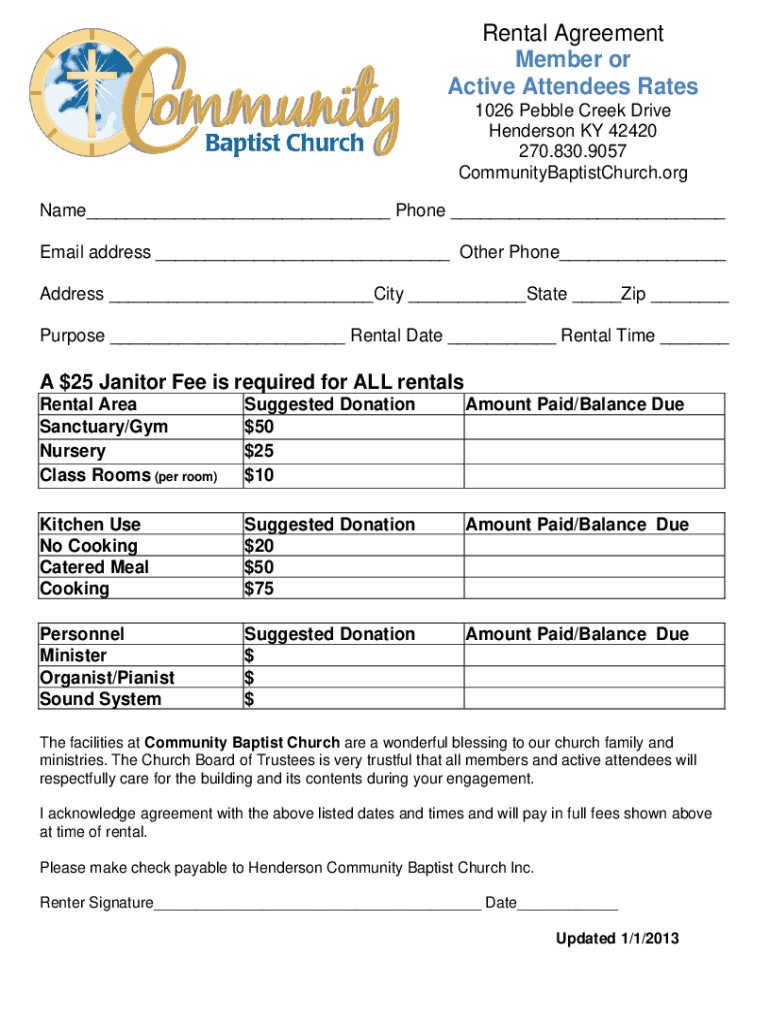 Community Baptist Church

Rental Agreement
Member or
Active Attendees Rates
1026 Pebble Creek Drive
Henderson KY 42420
270.830.9057
CommunityBaptistChurch.org

Name______________________________ Phone ___________________________

Email address _____________________________ Other Phone________________

Address __________________________City ___________State _____Zip ________

Purpose _______________________ Rental Date ___________ Rental Time _______

A $25 Janitor Fee is required for ALL rentals

| Rental Area | Suggested Donation | Amount Paid/Balance Due |
|---|---|---|
| Sanctuary/Gym | $50 | |
| Nursery | $25 | |
| Class Rooms (per room) | $10 | |

| Kitchen Use | Suggested Donation | Amount Paid/Balance Due |
|---|---|---|
| No Cooking | $20 | |
| Catered Meal | $50 | |
| Cooking | $75 | |

| Personnel | Suggested Donation | Amount Paid/Balance Due |
|---|---|---|
| Minister | $ | |
| Organist/Pianist | $ | |
| Sound System | $ | |

The facilities at Community Baptist Church are a wonderful blessing to our church family and ministries. The Church Board of Trustees is very trustful that all members and active attendees will respectfully care for the building and its contents during your engagement.

I acknowledge agreement with the above listed dates and times and will pay in full fees shown above at time of rental.

Please make check payable to Henderson Community Baptist Church Inc.

Renter Signature_______________________________________ Date____________

Updated 1/1/2013